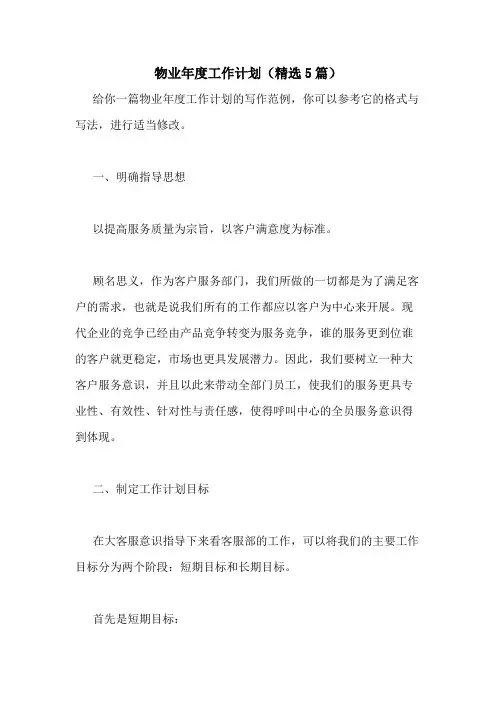 物业年度工作计划（精选5篇）

给你一篇物业年度工作计划的写作范例，你可以参考它的格式与写法，进行适当修改。

一、明确指导思想

以提高服务质量为宗旨，以客户满意度为标准。

顾名思义，作为客户服务部门，我们所做的一切都是为了满足客户的需求，也就是说我们所有的工作都应以客户为中心来开展。现代企业的竞争已经由产品竞争转变为服务竞争，谁的服务更到位谁的客户就更稳定，市场也更具发展潜力。因此，我们要树立一种大客户服务意识，并且以此来带动全部门员工，使我们的服务更具专业性、有效性、针对性与责任感，使得呼叫中心的全员服务意识得到体现。

二、制定工作计划目标

在大客服意识指导下来看客服部的工作，可以将我们的主要工作目标分为两个阶段：短期目标和长期目标。

首先是短期目标：